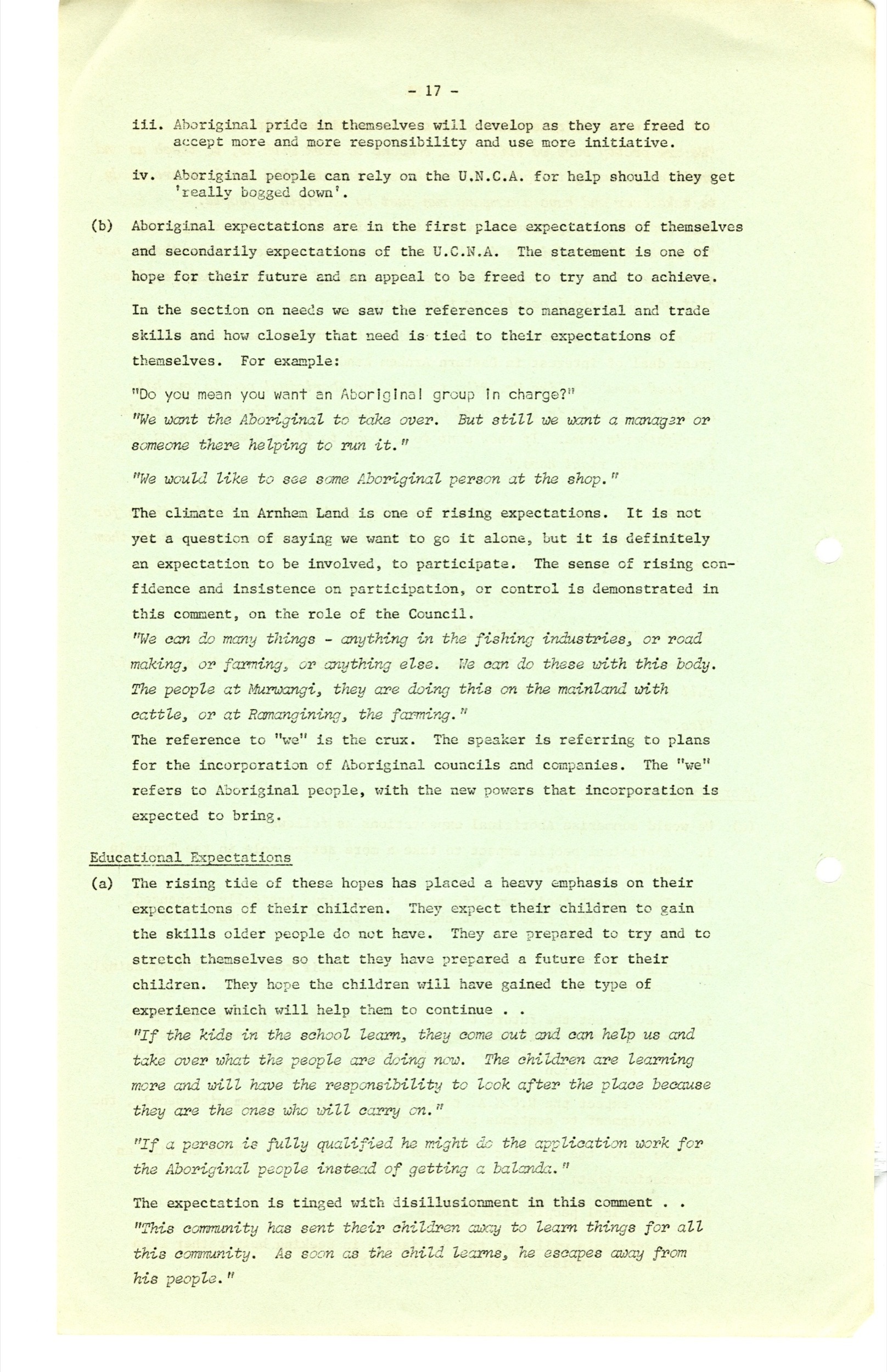 - 17 -

iii. Aboriginal pride in themselves will develop as they are freed to accept more and more responsibility and use more initiative.

iv. Aboriginal people can rely on the U.N.C.A. for help should they get 'really bogged down'.

(b) Aboriginal expectations are in the first place expectations of themselves and secondarily expectations of the U.C.N.A. The statement is one of hope for their future and an appeal to be freed to try and to achieve.

In the section on needs we saw the references to managerial and trade skills and how closely that need is tied to their expectations of themselves. For example:

"Do you mean you want an Aboriginal group in charge?"
"We want the Aboriginal to take over. But still we want a manager or someone there helping to run it."

"We would like to see some Aboriginal person at the shop."

The climate in Arnhem Land is one of rising expectations. It is not yet a question of saying we want to go it alone, but it is definitely an expectation to be involved, to participate. The sense of rising confidence and insistence on participation, or control is demonstrated in this comment, on the role of the Council.
"We can do many things - anything in the fishing industries, or road making, or farming, or anything else. We can do these with this body. The people at Murwangi, they are doing this on the mainland with cattle, or at Ramangining, the farming."
The reference to "we" is the crux. The speaker is referring to plans for the incorporation of Aboriginal councils and companies. The "we" refers to Aboriginal people, with the new powers that incorporation is expected to bring.

Educational Expectations
(a) The rising tide of these hopes has placed a heavy emphasis on their expectations of their children. They expect their children to gain the skills older people do not have. They are prepared to try and to stretch themselves so that they have prepared a future for their children. They hope the children will have gained the type of experience which will help them to continue . .
"If the kids in the school learn, they come out and can help us and take over what the people are doing now. The children are learning more and will have the responsibility to look after the place because they are the ones who will carry on."

"If a person is fully qualified he might do the application work for the Aboriginal people instead of getting a balanda."

The expectation is tinged with disillusionment in this comment . .
"This community has sent their children away to learn things for all this community. As soon as the child learns, he escapes away from his people."